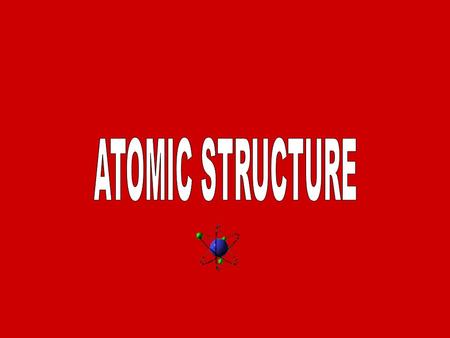 ATOMIC STRUCTURE